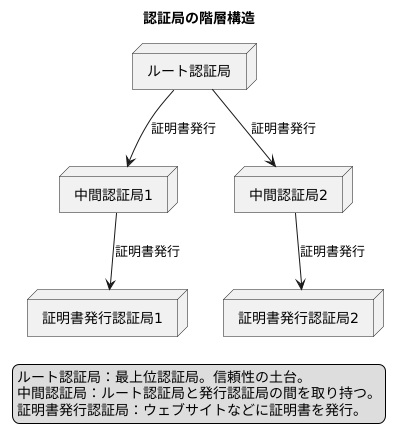 認証局の階層構造

ルート認証局

証明書発行

証明書発行

中間認証局1

中間認証局2

証明書発行

証明書発行

証明書発行認証局1

証明書発行認証局2

ルート認証局：最上位認証局。信頼性の土台。
中間認証局：ルート認証局と発行認証局の間を取り持つ。
証明書発行認証局：ウェブサイトなどに証明書を発行。